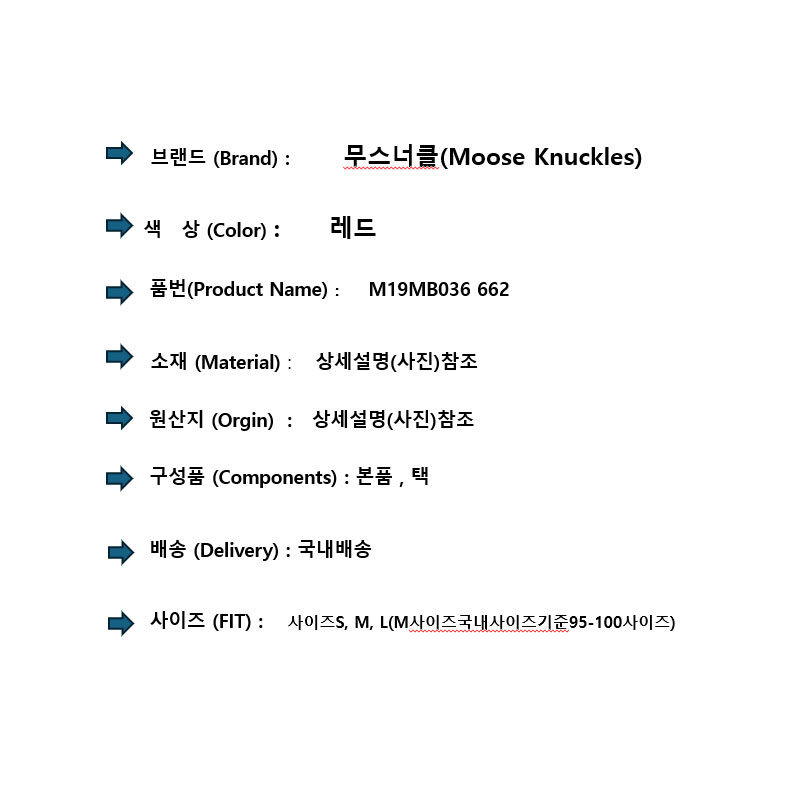 ➡ 브랜드 (Brand) : 무스너클(Moose Knuckles)

➡ 색 상 (Color) : 레드

➡ 품번(Product Name) : M19MB036 662

➡ 소재 (Material) : 상세설명(사진)참조

➡ 원산지 (Orgin) : 상세설명(사진)참조

➡ 구성품 (Components) : 본품 , 택

➡ 배송 (Delivery) : 국내배송

➡ 사이즈 (FIT) : 사이즈S, M, L(M사이즈국내사이즈기준95-100사이즈)